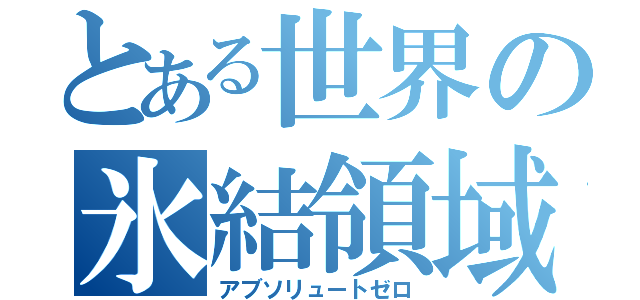 とある世界の
氷結領域
アブソリュートゼロ